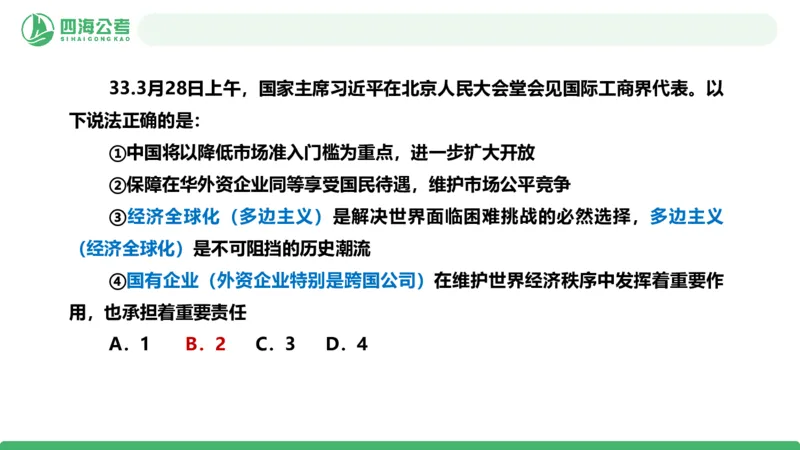 四海公考
SIHAIGONGKAO

33.3月28日上午，国家主席习近平在北京人民大会堂会见国际工商界代表。以下说法正确的是：

①中国将以降低市场准入门槛为重点，进一步扩大开放

②保障在华外资企业同等享受国民待遇，维护市场公平竞争

③经济全球化（多边主义）是解决世界面临困难挑战的必然选择，多边主义（经济全球化）是不可阻挡的历史潮流

④国有企业（外资企业特别是跨国公司）在维护世界经济秩序中发挥着重要作用，也承担着重要责任

A．1 B．2 C．3 D．4